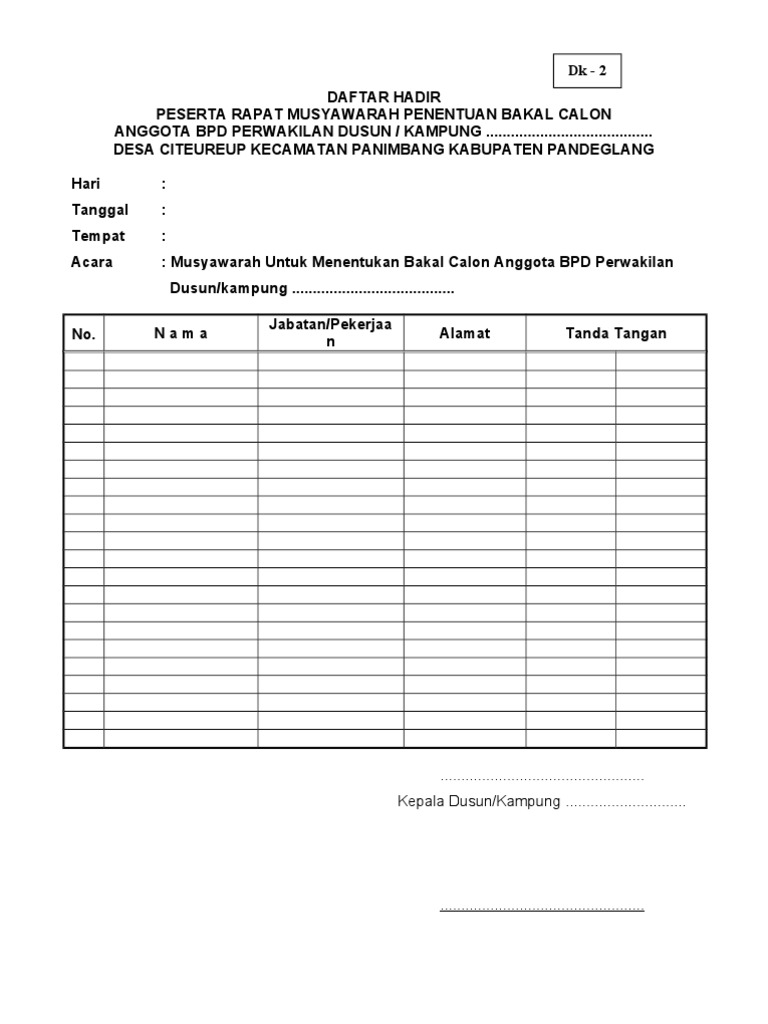 Dk - 2

DAFTAR HADIR
PESERTA RAPAT MUSYAWARAH PENENTUAN BAKAL CALON
ANGGOTA BPD PERWAKILAN DUSUN / KAMPUNG ____
DESA CITEUREUP KECAMATAN PANIMBANG KABUPATEN PANDEGLANG

Hari :
Tanggal :
Tempat :
Acara : Musyawarah Untuk Menentukan Bakal Calon Anggota BPD Perwakilan Dusun/kampung ____

| No. | N a m a | Jabatan/Pekerjaan | Alamat | Tanda Tangan | |
|---|---|---|---|---|---|
| | | | | | |
| | | | | | |
| | | | | | |
| | | | | | |
| | | | | | |
| | | | | | |
| | | | | | |
| | | | | | |
| | | | | | |
| | | | | | |
| | | | | | |
| | | | | | |
| | | | | | |
| | | | | | |
| | | | | | |
| | | | | | |
| | | | | | |
| | | | | | |
| | | | | | |
| | | | | | |
| | | | | | |
| | | | | | |

____
Kepala Dusun/Kampung ____

____